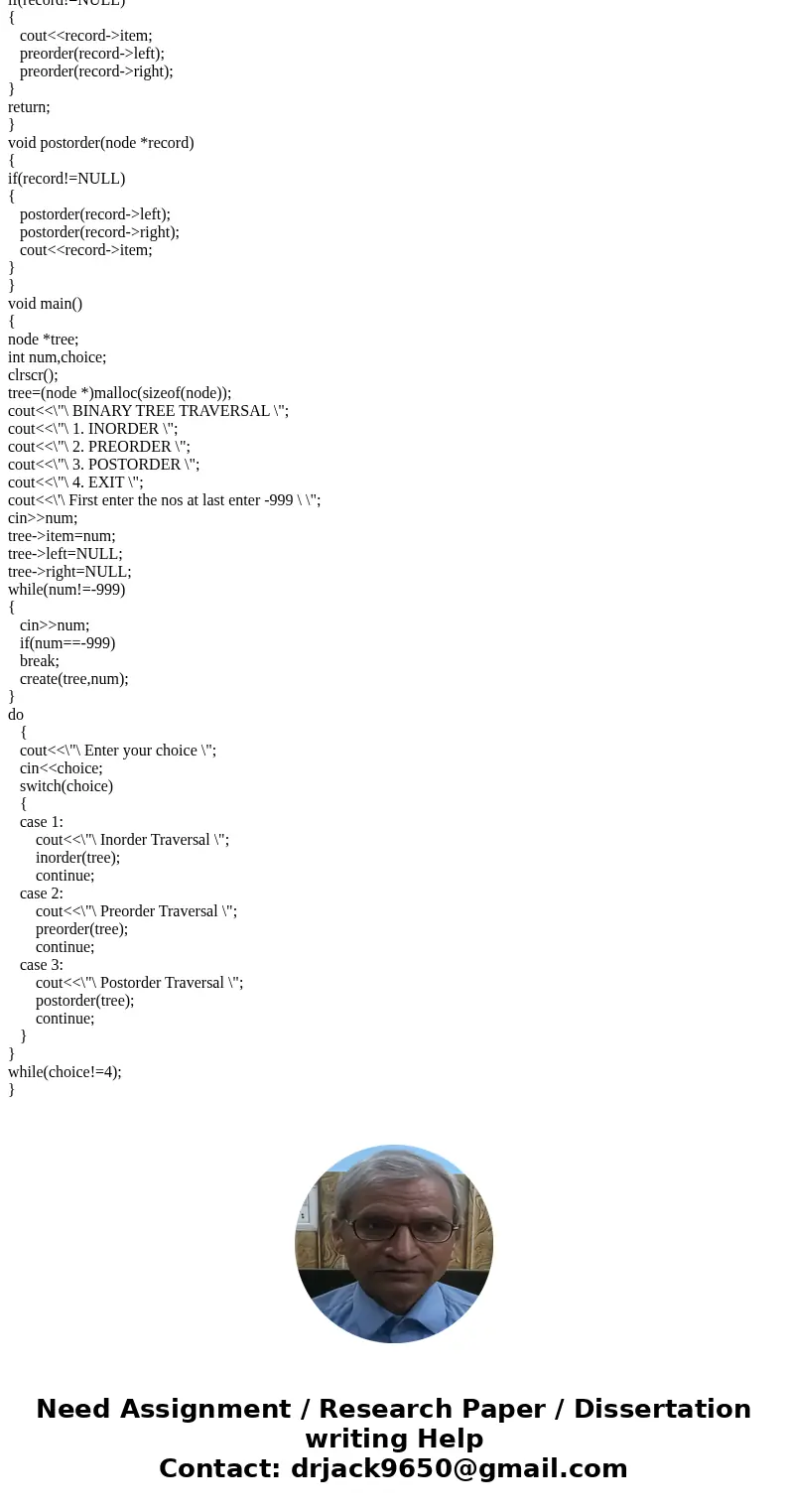 if(record!=NULL)
{
cout<<record->item;
preorder(record->left);
preorder(record->right);
}
return;
}
void postorder(node *record)
{
if(record!=NULL)
{
postorder(record->left);
postorder(record->right);
cout<<record->item;
}
}
void main()
{
node *tree;
int num,choice;
clrscr();
tree=(node *)malloc(sizeof(node));
cout<<\"\ BINARY TREE TRAVERSAL \";
cout<<\"\ 1. INORDER \";
cout<<\"\ 2. PREORDER \";
cout<<\"\ 3. POSTORDER \";
cout<<\"\ 4. EXIT \";
cout<<\'\ First enter the nos at last enter -999 \ \";
cin>>num;
tree->item=num;
tree->left=NULL;
tree->right=NULL;
while(num!=-999)
{
cin>>num;
if(num==-999)
break;
create(tree,num);
}
do
{
cout<<\"\ Enter your choice \";
cin<<choice;
switch(choice)
{
case 1:
cout<<\"\ Inorder Traversal \";
inorder(tree);
continue;
case 2:
cout<<\"\ Preorder Traversal \";
preorder(tree);
continue;
case 3:
cout<<\"\ Postorder Traversal \";
postorder(tree);
continue;
}
}
while(choice!=4);
}

Need Assignment / Research Paper / Dissertation writing Help
Contact: drjack9650@gmail.com